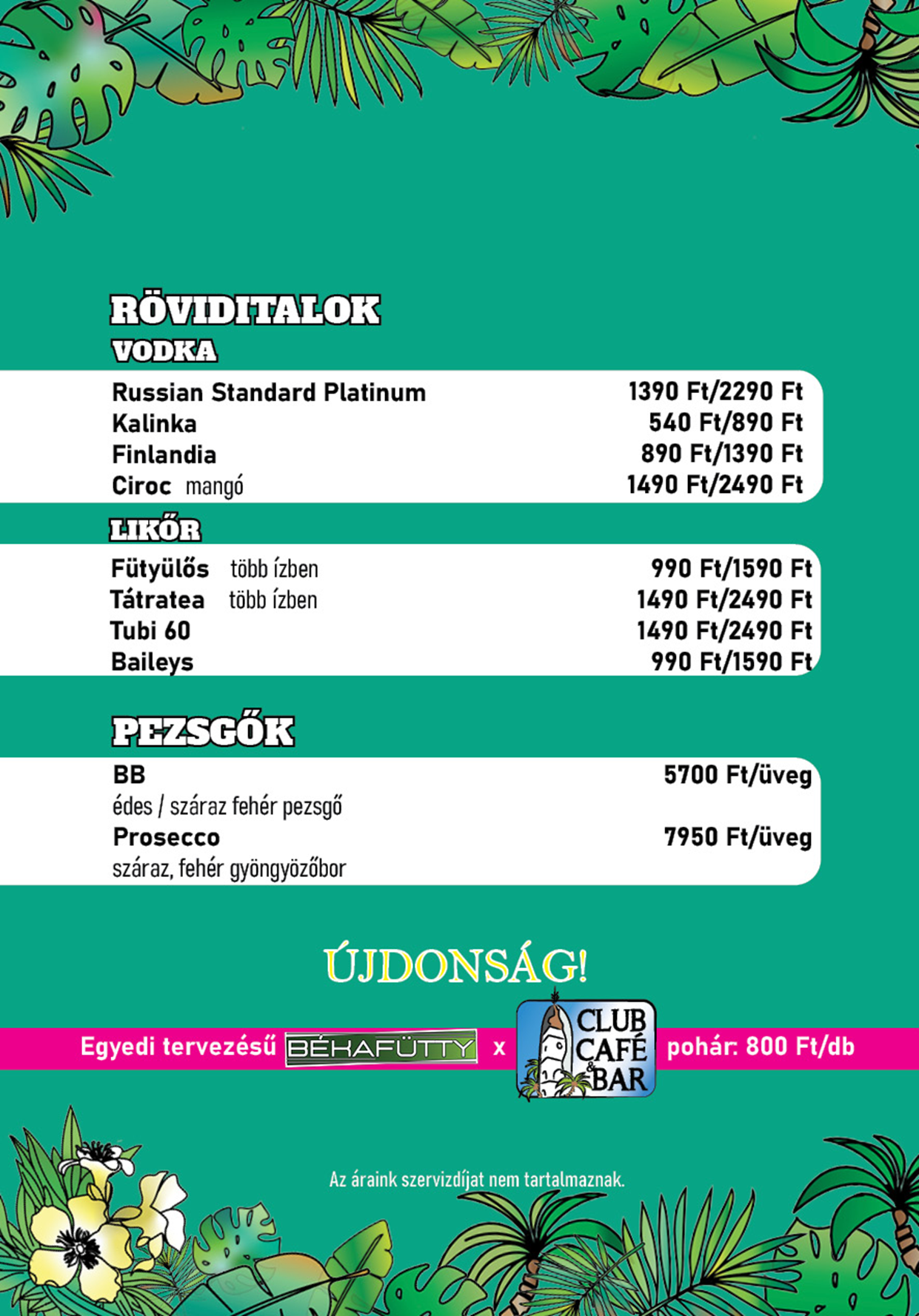 RÖVIDITALOK

VODKA

Russian Standard Platinum 1390 Ft/2290 Ft
Kalinka 540 Ft/890 Ft
Finlandia 890 Ft/1390 Ft
Ciroc mangó 1490 Ft/2490 Ft

LIKŐR

Fütyülős több ízben 990 Ft/1590 Ft
Tátratea több ízben 1490 Ft/2490 Ft
Tubi 60 1490 Ft/2490 Ft
Baileys 990 Ft/1590 Ft

PEZSGŐK

BB 5700 Ft/üveg
édes / száraz fehér pezsgő
Prosecco 7950 Ft/üveg
száraz, fehér gyöngyözőbor

ÚJDONSÁG!

Egyedi tervezésű BÉKAFÜTTY x CLUB CAFÉ & BAR pohár: 800 Ft/db

Az áraink szervizdíjat nem tartalmaznak.